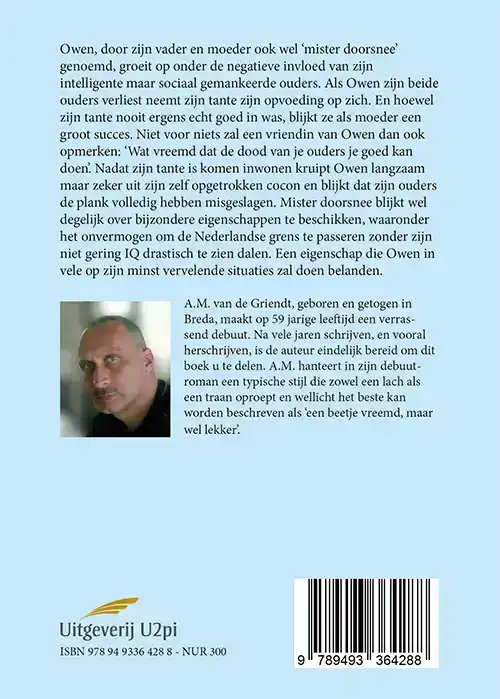 Owen, door zijn vader en moeder ook wel 'mister doorsnee' genoemd, groeit op onder de negatieve invloed van zijn intelligente maar sociaal gemankeerde ouders. Als Owen zijn beide ouders verliest neemt zijn tante zijn opvoeding op zich. En hoewel zijn tante nooit ergens echt goed in was, blijkt ze als moeder een groot succes. Niet voor niets zal een vriendin van Owen dan ook opmerken: 'Wat vreemd dat de dood van je ouders je goed kan doen'. Nadat zijn tante is komen inwonen kruipt Owen langzaam maar zeker uit zijn zelf opgetrokken cocon en blijkt dat zijn ouders de plank volledig hebben misgeslagen. Mister doorsnee blijkt wel degelijk over bijzondere eigenschappen te beschikken, waaronder het onvermogen om de Nederlandse grens te passeren zonder zijn niet gering IQ drastisch te zien dalen. Een eigenschap die Owen in vele op zijn minst vervelende situaties zal doen belanden.

A.M. van de Griendt, geboren en getogen in Breda, maakt op 59 jarige leeftijd een verrassend debuut. Na vele jaren schrijven, en vooral herschrijven, is de auteur eindelijk bereid om dit boek u te delen. A.M. hanteert in zijn debuutroman een typische stijl die zowel een lach als een traan oproept en wellicht het beste kan worden beschreven als 'een beetje vreemd, maar wel lekker'.

Uitgeverij U2pi

ISBN 978 94 9336 428 8 - NUR 300

9 789493 364288